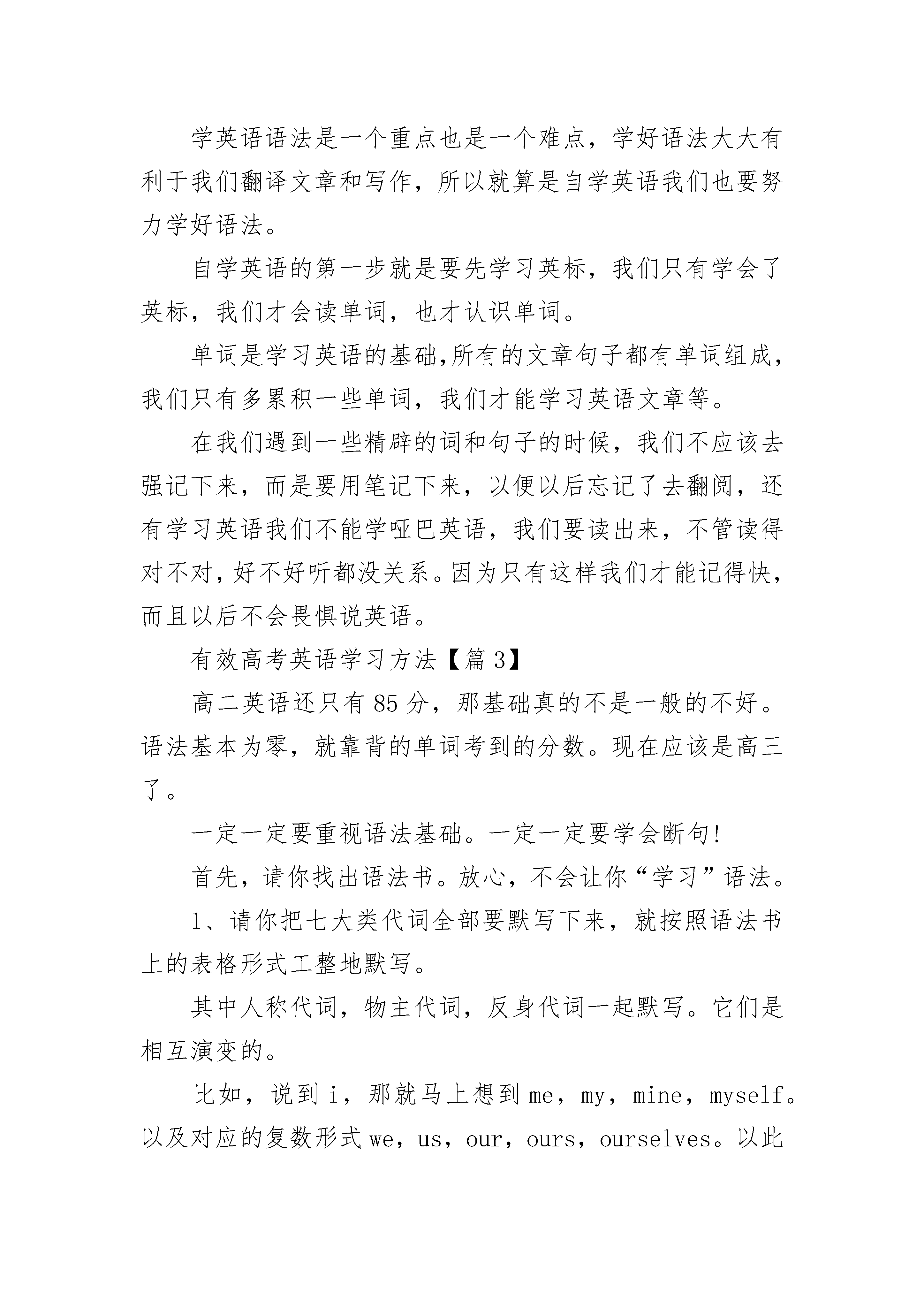 学英语语法是一个重点也是一个难点，学好语法大大有利于我们翻译文章和写作，所以就算是自学英语我们也要努力学好语法。

自学英语的第一步就是要先学习英标，我们只有学会了英标，我们才会读单词，也才认识单词。

单词是学习英语的基础,所有的文章句子都有单词组成，我们只有多累积一些单词，我们才能学习英语文章等。

在我们遇到一些精辟的词和句子的时候，我们不应该去强记下来，而是要用笔记下来，以便以后忘记了去翻阅，还有学习英语我们不能学哑巴英语，我们要读出来，不管读得对不对，好不好听都没关系。因为只有这样我们才能记得快，而且以后不会畏惧说英语。

有效高考英语学习方法【篇 3】

高二英语还只有 85 分，那基础真的不是一般的不好。语法基本为零，就靠背的单词考到的分数。现在应该是高三了。

一定一定要重视语法基础。一定一定要学会断句!

首先，请你找出语法书。放心，不会让你“学习”语法。

1、请你把七大类代词全部要默写下来，就按照语法书上的表格形式工整地默写。

其中人称代词，物主代词，反身代词一起默写。它们是相互演变的。

比如，说到 i，那就马上想到 me，my，mine，myself。以及对应的复数形式 we，us，our，ours，ourselves。以此